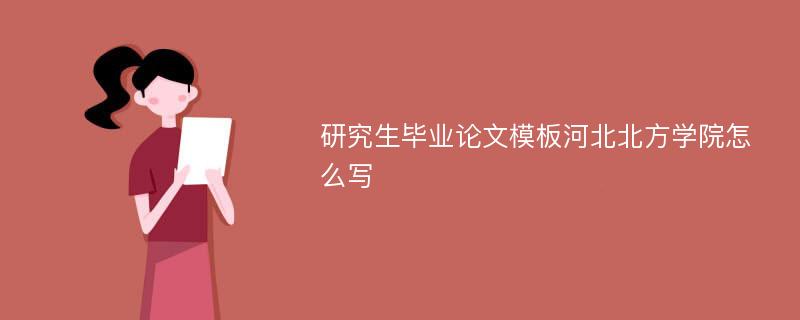 研究生毕业论文模板河北北方学院怎么写